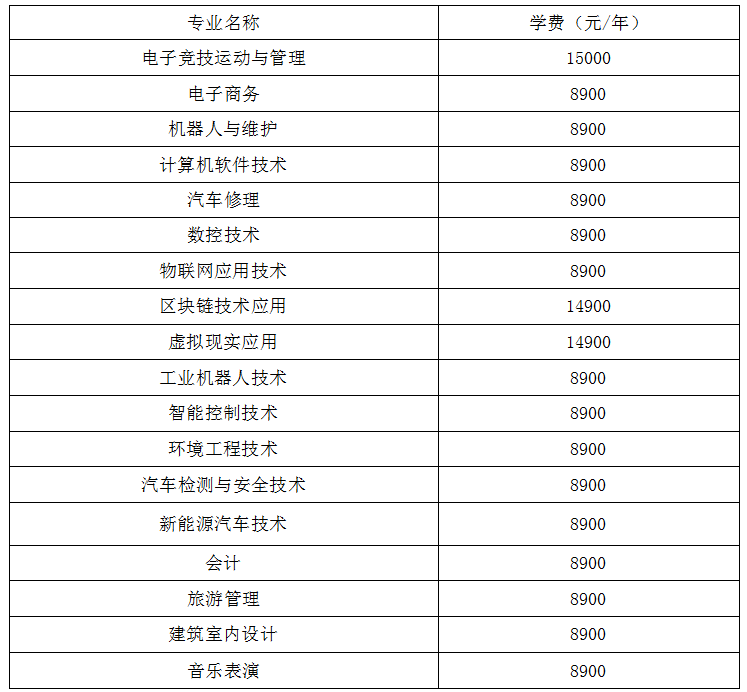 | 专业名称 | 学费（元/年） |
|---|---|
| 电子竞技运动与管理 | 15000 |
| 电子商务 | 8900 |
| 机器人与维护 | 8900 |
| 计算机软件技术 | 8900 |
| 汽车修理 | 8900 |
| 数控技术 | 8900 |
| 物联网应用技术 | 8900 |
| 区块链技术应用 | 14900 |
| 虚拟现实应用 | 14900 |
| 工业机器人技术 | 8900 |
| 智能控制技术 | 8900 |
| 环境工程技术 | 8900 |
| 汽车检测与安全技术 | 8900 |
| 新能源汽车技术 | 8900 |
| 会计 | 8900 |
| 旅游管理 | 8900 |
| 建筑室内设计 | 8900 |
| 音乐表演 | 8900 |